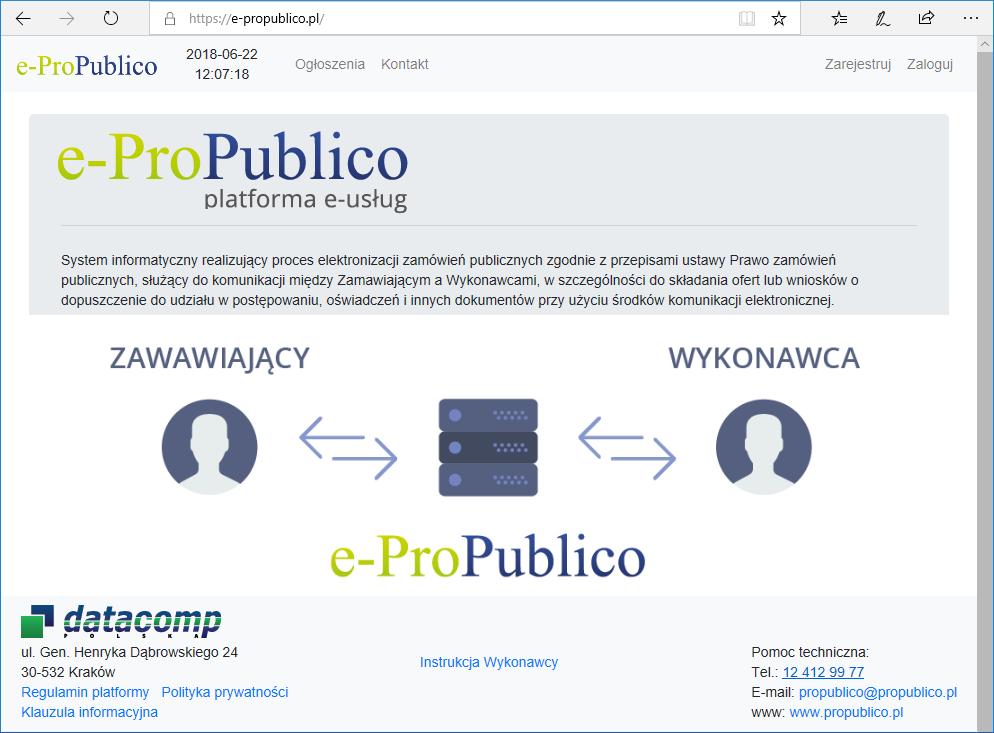 https://e-propublico.pl/

e-ProPublico 2018-06-22 12:07:18 Ogłoszenia Kontakt Zarejestruj Zaloguj

e-ProPublico
platforma e-usług

System informatyczny realizujący proces elektronizacji zamówień publicznych zgodnie z przepisami ustawy Prawo zamówień publicznych, służący do komunikacji między Zamawiającym a Wykonawcami, w szczególności do składania ofert lub wniosków o dopuszczenie do udziału w postępowaniu, oświadczeń i innych dokumentów przy użyciu środków komunikacji elektronicznej.

ZAWAWIAJĄCY

WYKONAWCA

e-ProPublico

datacomp
POLSKA

ul. Gen. Henryka Dąbrowskiego 24
30-532 Kraków
Regulamin platformy Polityka prywatności
Klauzula informacyjna

Instrukcja Wykonawcy

Pomoc techniczna:
Tel.: 12 412 99 77
E-mail: propublico@propublico.pl
www: www.propublico.pl